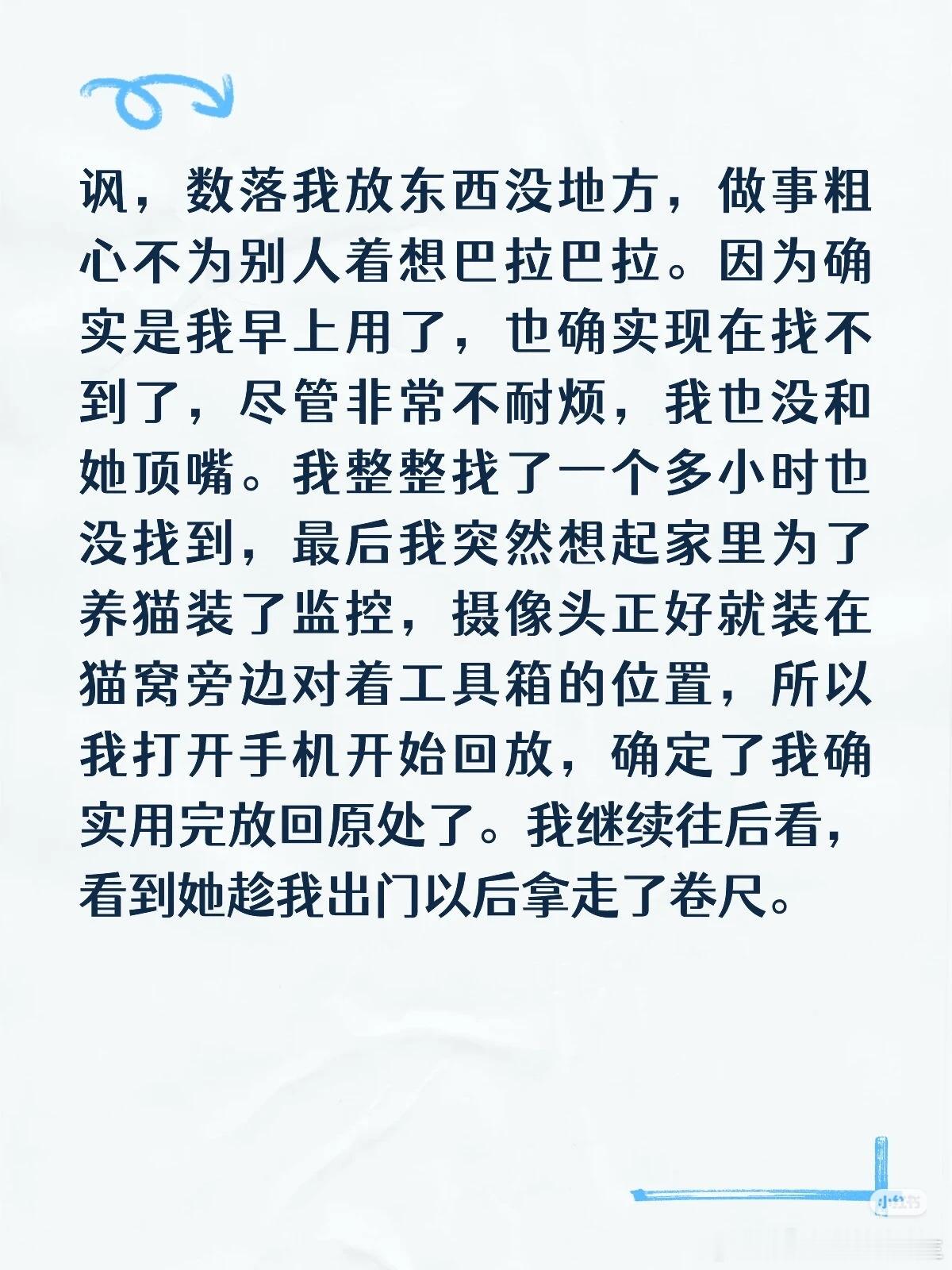 讽，数落我放东西没地方，做事粗心不为别人着想巴拉巴拉。因为确实是我早上用了，也确实现在找不到了，尽管非常不耐烦，我也没和她顶嘴。我整整找了一个多小时也没找到，最后我突然想起家里为了养猫装了监控，摄像头正好就装在猫窝旁边对着工具箱的位置，所以我打开手机开始回放，确定了我确实用完放回原处了。我继续往后看，看到她趁我出门以后拿走了卷尺。

小红书